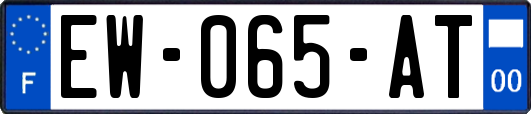 F
EW-065-AT
00